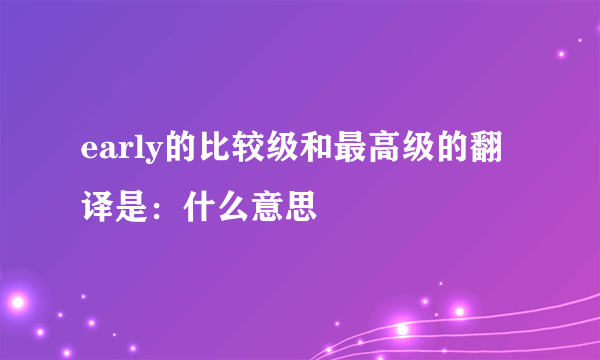 early的比较级和最高级的翻译是：什么意思